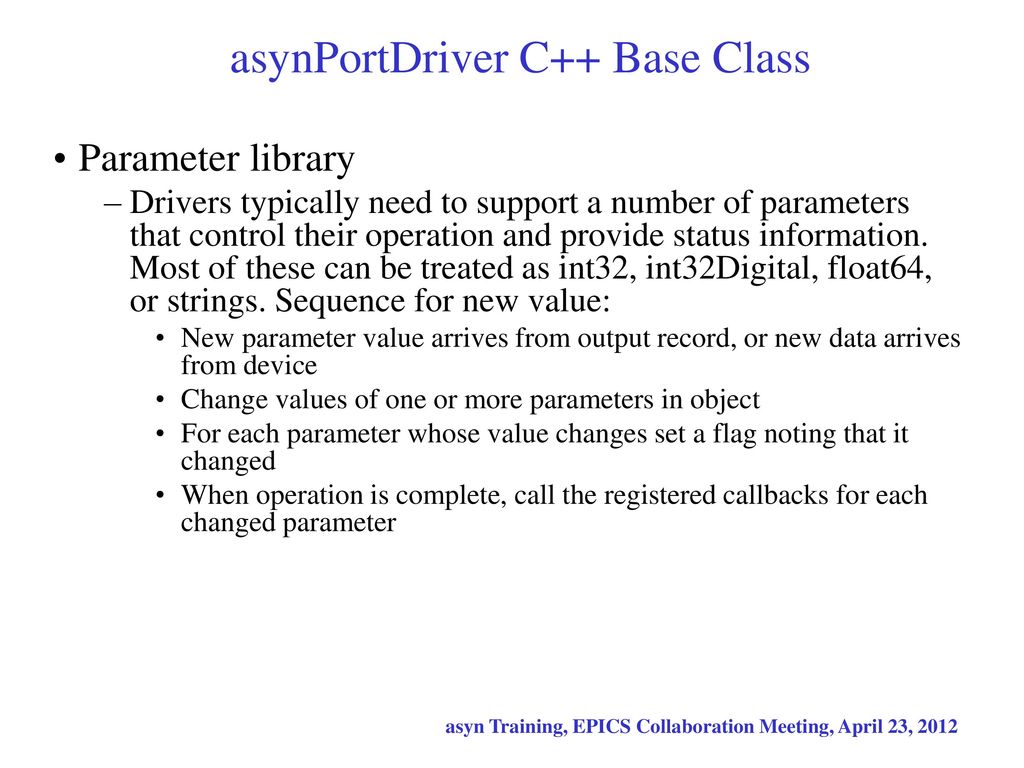 asynPortDriver C++ Base Class

• Parameter library

– Drivers typically need to support a number of parameters that control their operation and provide status information. Most of these can be treated as int32, int32Digital, float64, or strings. Sequence for new value:

• New parameter value arrives from output record, or new data arrives from device

• Change values of one or more parameters in object

• For each parameter whose value changes set a flag noting that it changed

• When operation is complete, call the registered callbacks for each changed parameter

asyn Training, EPICS Collaboration Meeting, April 23, 2012